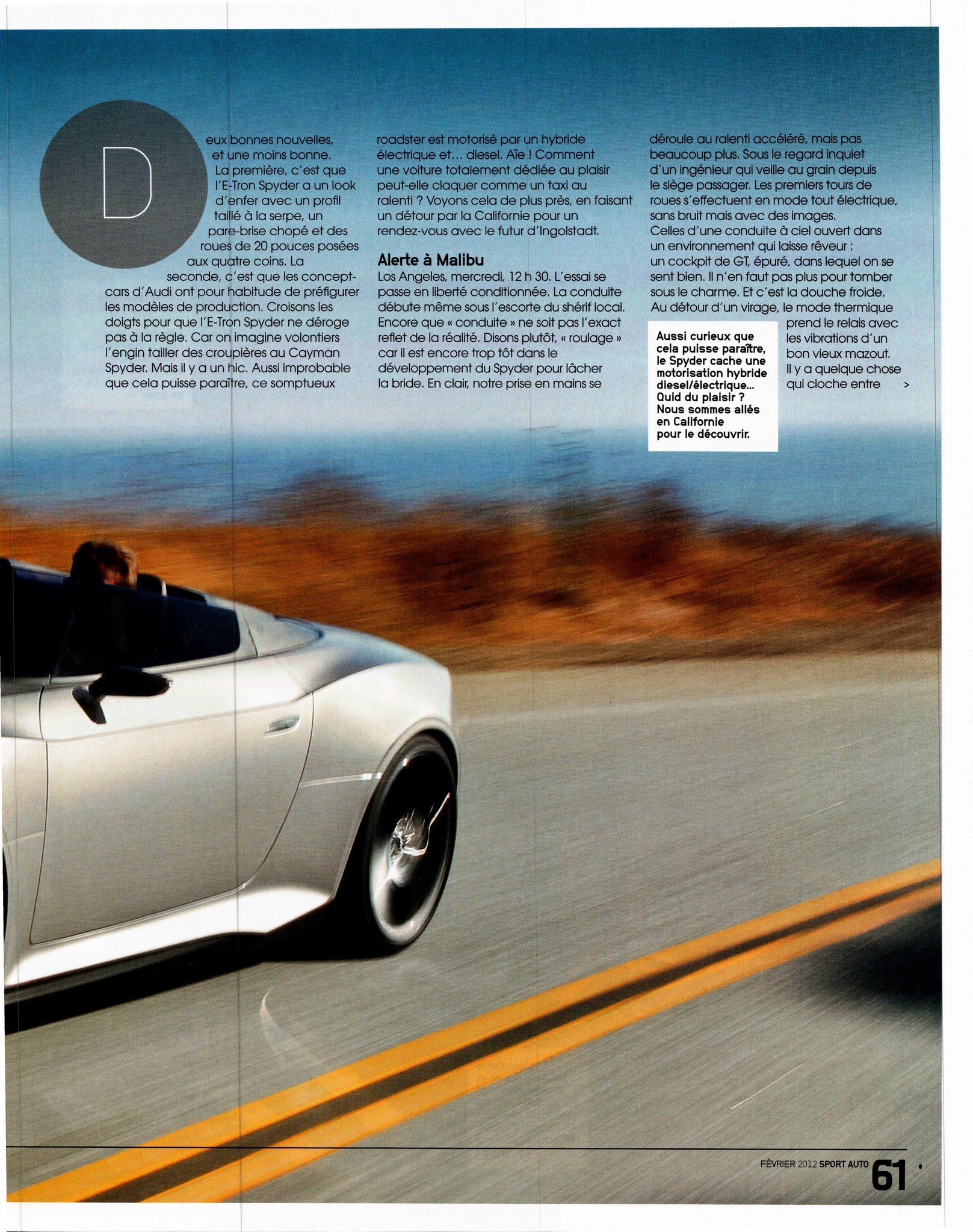 Deux bonnes nouvelles, et une moins bonne. La première, c'est que l'E-Tron Spyder a un look d'enfer avec un profil taillé à la serpe, un pare-brise chopé et des roues de 20 pouces posées aux quatre coins. La seconde, c'est que les concept-cars d'Audi ont pour habitude de préfigurer les modèles de production. Croisons les doigts pour que l'E-Tron Spyder ne déroge pas à la règle. Car on imagine volontiers l'engin tailler des croupières au Cayman Spyder. Mais il y a un hic. Aussi improbable que cela puisse paraître, ce somptueux roadster est motorisé par un hybride électrique et... diesel. Aïe ! Comment une voiture totalement dédiée au plaisir peut-elle claquer comme un taxi au ralenti ? Voyons cela de plus près, en faisant un détour par la Californie pour un rendez-vous avec le futur d'Ingolstadt.

Alerte à Malibu

Los Angeles, mercredi, 12 h 30. L'essai se passe en liberté conditionnée. La conduite débute même sous l'escorte du shérif local. Encore que « conduite » ne soit pas l'exact reflet de la réalité. Disons plutôt, « roulage » car il est encore trop tôt dans le développement du Spyder pour lâcher la bride. En clair, notre prise en mains se déroule au ralenti accéléré, mais pas beaucoup plus. Sous le regard inquiet d'un ingénieur qui veille au grain depuis le siège passager. Les premiers tours de roues s'effectuent en mode tout électrique, sans bruit mais avec des images. Celles d'une conduite à ciel ouvert dans un environnement qui laisse rêveur : un cockpit de GT, épuré, dans lequel on se sent bien. Il n'en faut pas plus pour tomber sous le charme. Et c'est la douche froide. Au détour d'un virage, le mode thermique prend le relais avec les vibrations d'un bon vieux mazout. Il y a quelque chose qui cloche entre >

Aussi curieux que cela puisse paraître, le Spyder cache une motorisation hybride diesel/électrique... Quid du plaisir ? Nous sommes allés en Californie pour le découvrir.

FÉVRIER 2012 SPORT AUTO 61